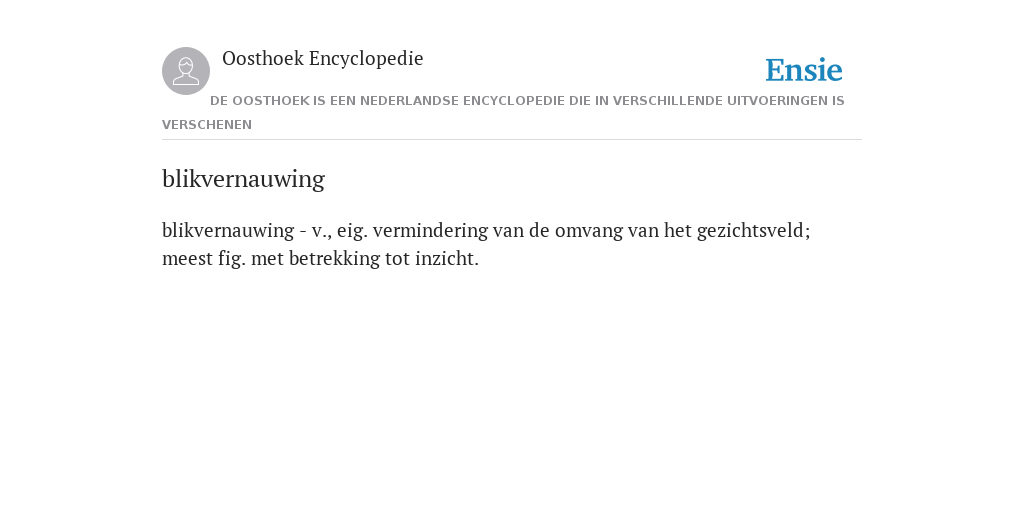 Oosthoek Encyclopedie

Ensie

DE OOSTHOEK IS EEN NEDERLANDSE ENCYCLOPEDIE DIE IN VERSCHILLENDE UITVOERINGEN IS VERSCHENEN

blikvernauwing

blikvernauwing - v., eig. vermindering van de omvang van het gezichtsveld; meest fig. met betrekking tot inzicht.